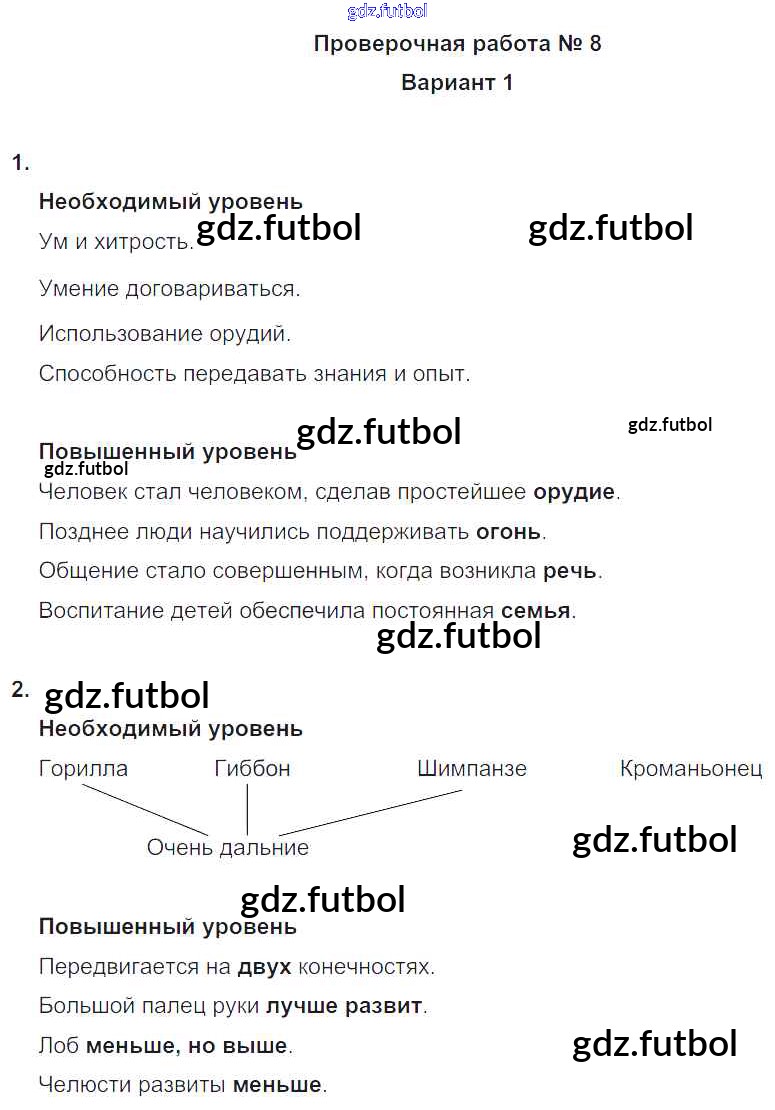 Проверочная работа № 8

Вариант 1

1.

Необходимый уровень

Ум и хитрость.

Умение договариваться.

Использование орудий.

Способность передавать знания и опыт.

Повышенный уровень

Человек стал человеком, сделав простейшее орудие.

Позднее люди научились поддерживать огонь.

Общение стало совершенным, когда возникла речь.

Воспитание детей обеспечила постоянная семья.

2.

Необходимый уровень

Горилла Гиббон Шимпанзе Кроманьонец

Очень дальние

Повышенный уровень

Передвигается на двух конечностях.

Большой палец руки лучше развит.

Лоб меньше, но выше.

Челюсти развиты меньше.

gdz.futbol